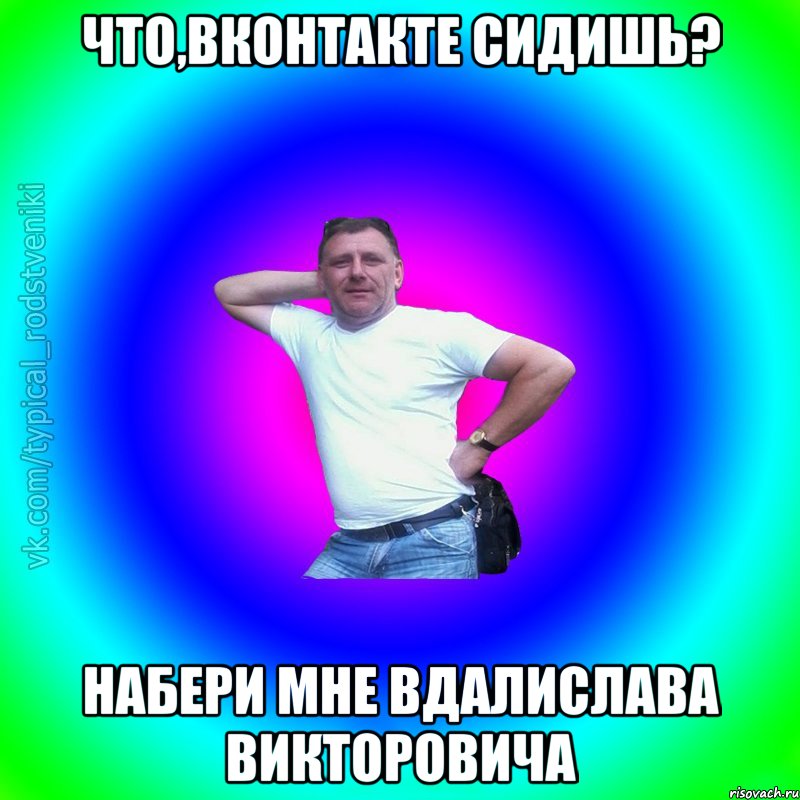 ЧТО,ВКОНТАКТЕ СИДИШЬ?

vk.com/typical_rodstveniki

НАБЕРИ МНЕ ВДАЛИСЛАВА ВИКТОРОВИЧА

risovach.ru